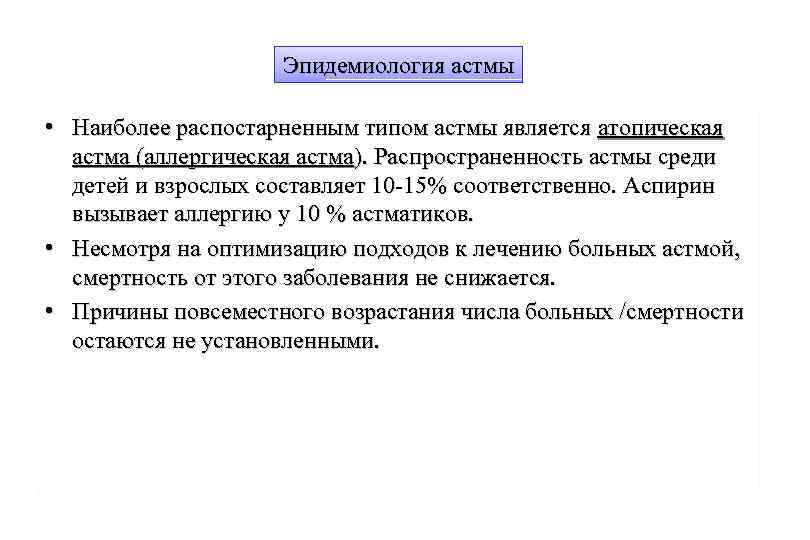 Эпидемиология астмы

• Наиболее распостарненным типом астмы является атопическая астма (аллергическая астма). Распространенность астмы среди детей и взрослых составляет 10-15% соответственно. Аспирин вызывает аллергию у 10 % астматиков.

• Несмотря на оптимизацию подходов к лечению больных астмой, смертность от этого заболевания не снижается.

• Причины повсеместного возрастания числа больных /смертности остаются не установленными.